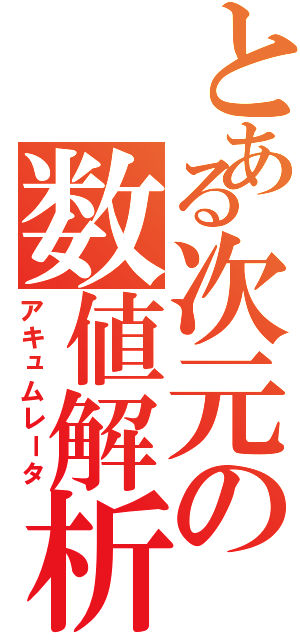 とある次元の数値解析
アキュムレータ